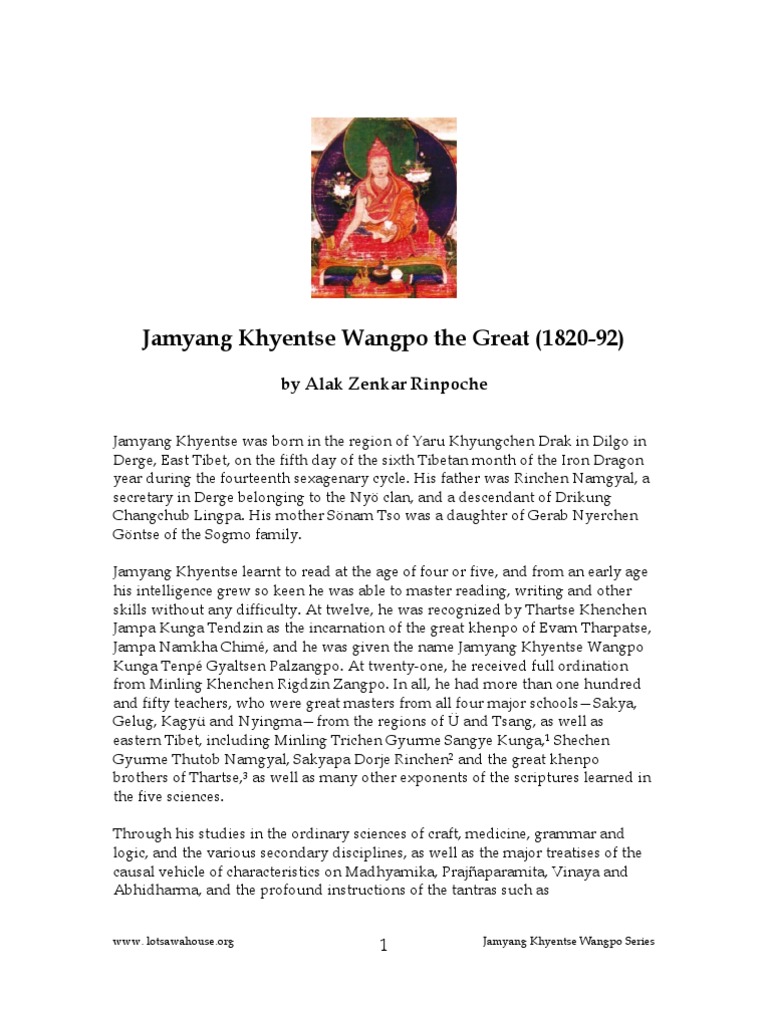 Jamyang Khyentse Wangpo the Great (1820-92)

by Alak Zenkar Rinpoche

Jamyang Khyentse was born in the region of Yaru Khyungchen Drak in Dilgo in Derge, East Tibet, on the fifth day of the sixth Tibetan month of the Iron Dragon year during the fourteenth sexagenary cycle. His father was Rinchen Namgyal, a secretary in Derge belonging to the Nyö clan, and a descendant of Drikung Changchub Lingpa. His mother Sönam Tso was a daughter of Gerab Nyerchen Göntse of the Sogmo family.

Jamyang Khyentse learnt to read at the age of four or five, and from an early age his intelligence grew so keen he was able to master reading, writing and other skills without any difficulty. At twelve, he was recognized by Thartse Khenchen Jampa Kunga Tendzin as the incarnation of the great khenpo of Evam Tharpatse, Jampa Namkha Chimé, and he was given the name Jamyang Khyentse Wangpo Kunga Tenpé Gyaltsen Palzangpo. At twenty-one, he received full ordination from Minling Khenchen Rigdzin Zangpo. In all, he had more than one hundred and fifty teachers, who were great masters from all four major schools—Sakya, Gelug, Kagyü and Nyingma—from the regions of Ü and Tsang, as well as eastern Tibet, including Minling Trichen Gyurme Sangye Kunga,$^1$ Shechen Gyurme Thutob Namgyal, Sakyapa Dorje Rinchen$^2$ and the great khenpo brothers of Thartse,$^3$ as well as many other exponents of the scriptures learned in the five sciences.

Through his studies in the ordinary sciences of craft, medicine, grammar and logic, and the various secondary disciplines, as well as the major treatises of the causal vehicle of characteristics on Madhyamika, Prajñaparamita, Vinaya and Abhidharma, and the profound instructions of the tantras such as

www. lotsawahouse.org 1 Jamyang Khyentse Wangpo Series